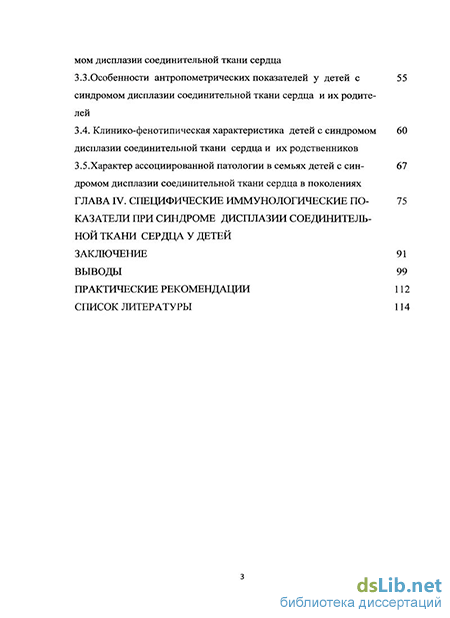 мом дисплазии соединительной ткани сердца

3.3.Особенности антропометрических показателей у детей с синдромом дисплазии соединительной ткани сердца и их родителей 55

3.4. Клинико-фенотипическая характеристика детей с синдромом дисплазии соединительной ткани сердца и их родственников 60

3.5.Характер ассоциированной патологии в семьях детей с синдромом дисплазии соединительной ткани сердца в поколениях 67

ГЛАВА IV. СПЕЦИФИЧЕСКИЕ ИММУНОЛОГИЧЕСКИЕ ПОКАЗАТЕЛИ ПРИ СИНДРОМЕ ДИСПЛАЗИИ СОЕДИНИТЕЛЬНОЙ ТКАНИ СЕРДЦА У ДЕТЕЙ 75

ЗАКЛЮЧЕНИЕ 91

ВЫВОДЫ 99

ПРАКТИЧЕСКИЕ РЕКОМЕНДАЦИИ 112

СПИСОК ЛИТЕРАТУРЫ 114

3

dsLib.net
библиотека диссертаций